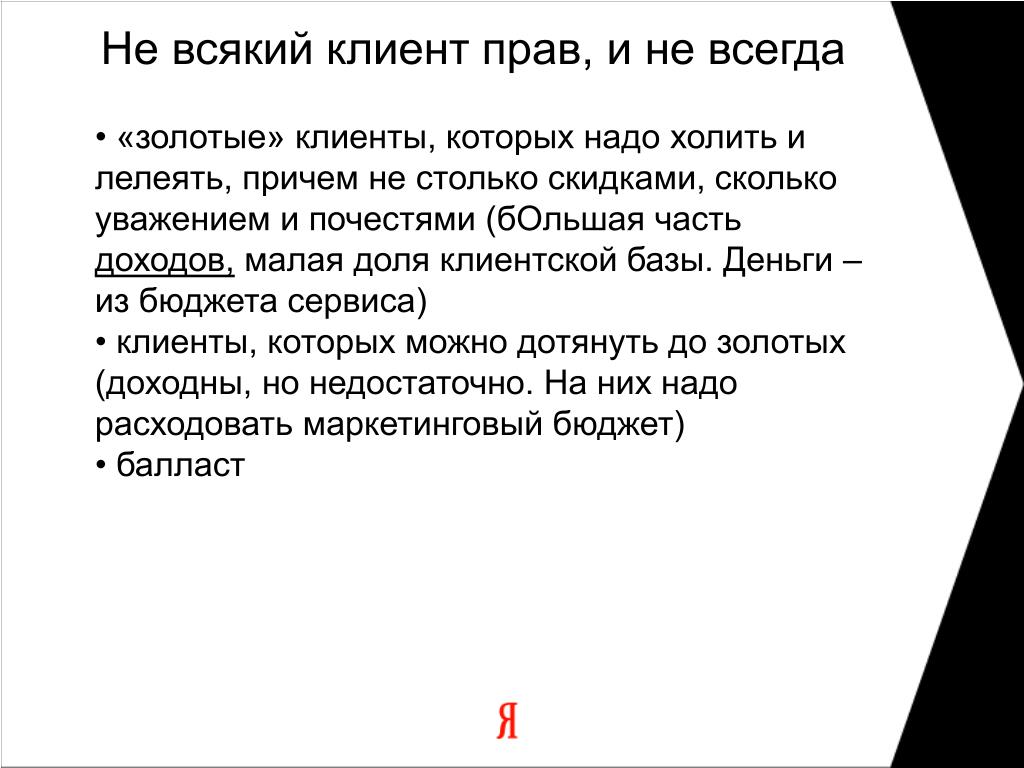 Не всякий клиент прав, и не всегда

• «золотые» клиенты, которых надо холить и лелеять, причем не столько скидками, сколько уважением и почестями (бОльшая часть доходов, малая доля клиентской базы. Деньги – из бюджета сервиса)
• клиенты, которых можно дотянуть до золотых (доходны, но недостаточно. На них надо расходовать маркетинговый бюджет)
• балласт

Я